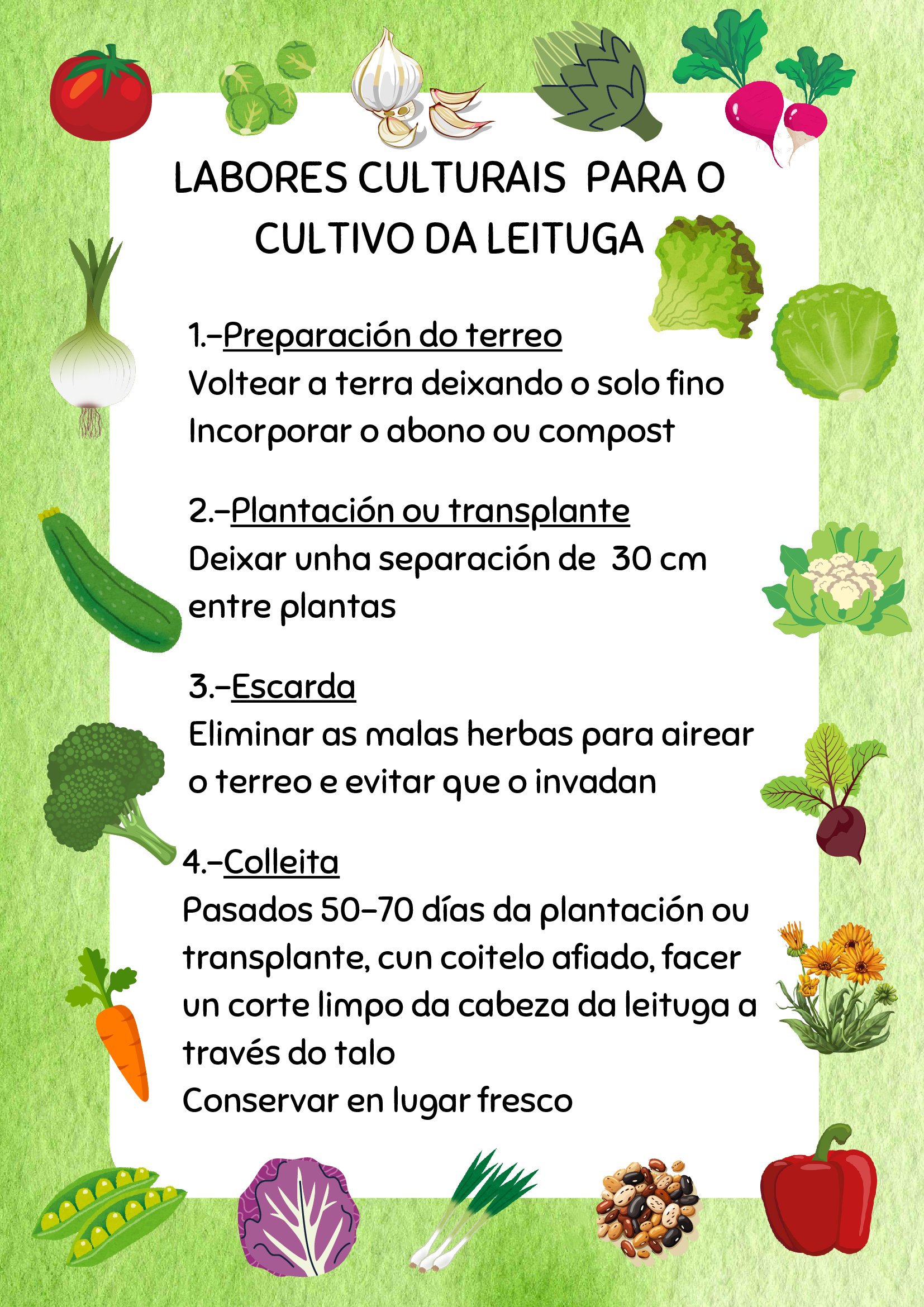 LABORES CULTURAIS PARA O CULTIVO DA LEITUGA

1.-Preparación do terreo
Voltear a terra deixando o solo fino
Incorporar o abono ou compost

2.-Plantación ou transplante
Deixar unha separación de 30 cm entre plantas

3.-Escarda
Eliminar as malas herbas para airear o terreo e evitar que o invadan

4.-Colleita
Pasados 50-70 días da plantación ou transplante, cun coitelo afiado, facer un corte limpo da cabeza da leituga a través do talo
Conservar en lugar fresco